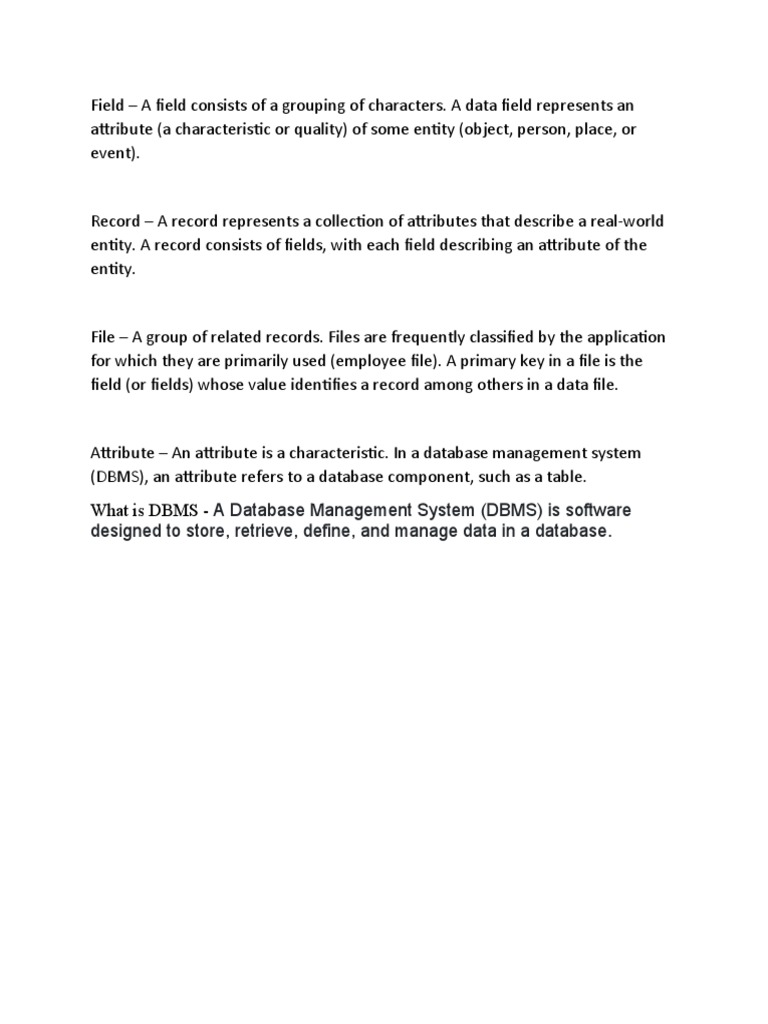 Field – A field consists of a grouping of characters. A data field represents an attribute (a characteristic or quality) of some entity (object, person, place, or event).

Record – A record represents a collection of attributes that describe a real-world entity. A record consists of fields, with each field describing an attribute of the entity.

File – A group of related records. Files are frequently classified by the application for which they are primarily used (employee file). A primary key in a file is the field (or fields) whose value identifies a record among others in a data file.

Attribute – An attribute is a characteristic. In a database management system (DBMS), an attribute refers to a database component, such as a table.

What is DBMS - A Database Management System (DBMS) is software designed to store, retrieve, define, and manage data in a database.